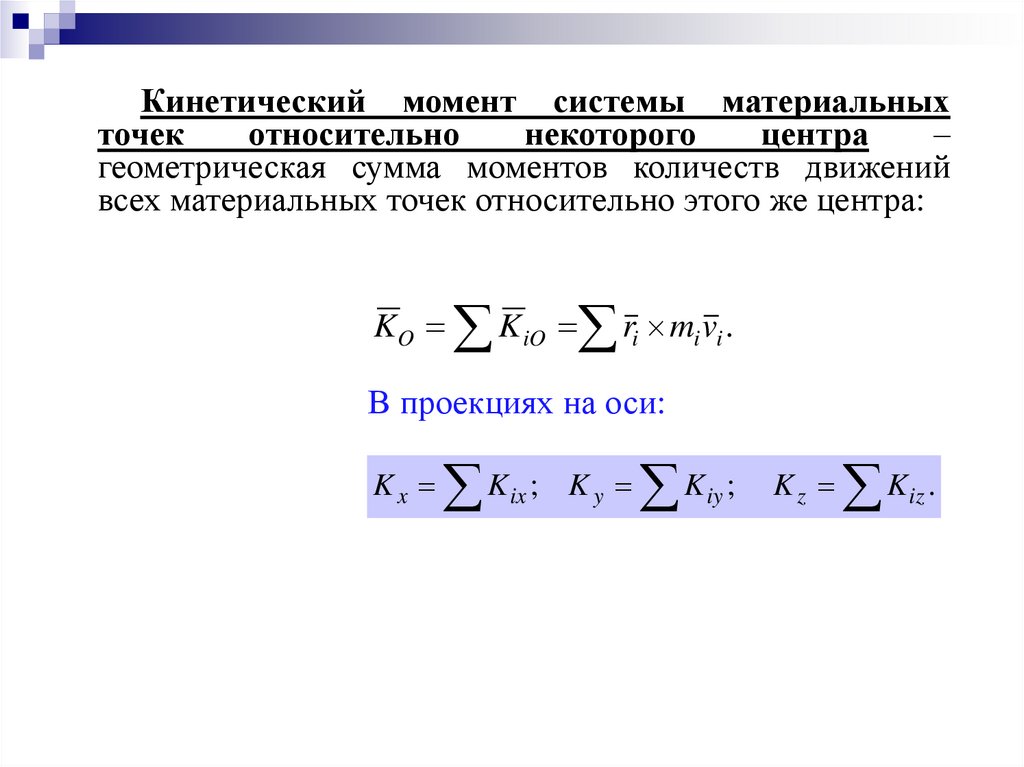 Кинетический момент системы материальных точек относительно некоторого центра – геометрическая сумма моментов количеств движений всех материальных точек относительно этого же центра:

$\overline{K}_O = \sum \overline{K}_{iO} = \sum \overline{r}_i \times m_i \overline{v}_i.$

В проекциях на оси:

$K_x = \sum K_{ix}; \quad K_y = \sum K_{iy}; \quad K_z = \sum K_{iz}.$